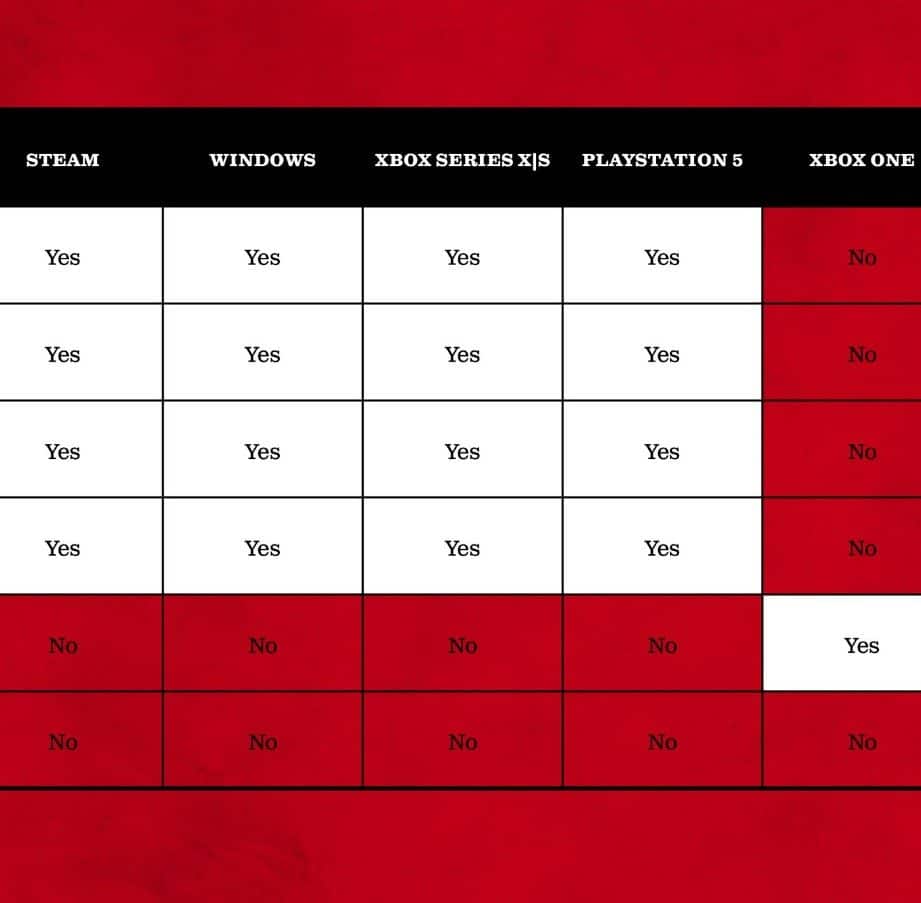 | STEAM | WINDOWS | XBOX SERIES X\|S | PLAYSTATION 5 | XBOX ONE |
|---|---|---|---|---|
| Yes | Yes | Yes | Yes | No |
| Yes | Yes | Yes | Yes | No |
| Yes | Yes | Yes | Yes | No |
| Yes | Yes | Yes | Yes | No |
| No | No | No | No | Yes |
| No | No | No | No | No |